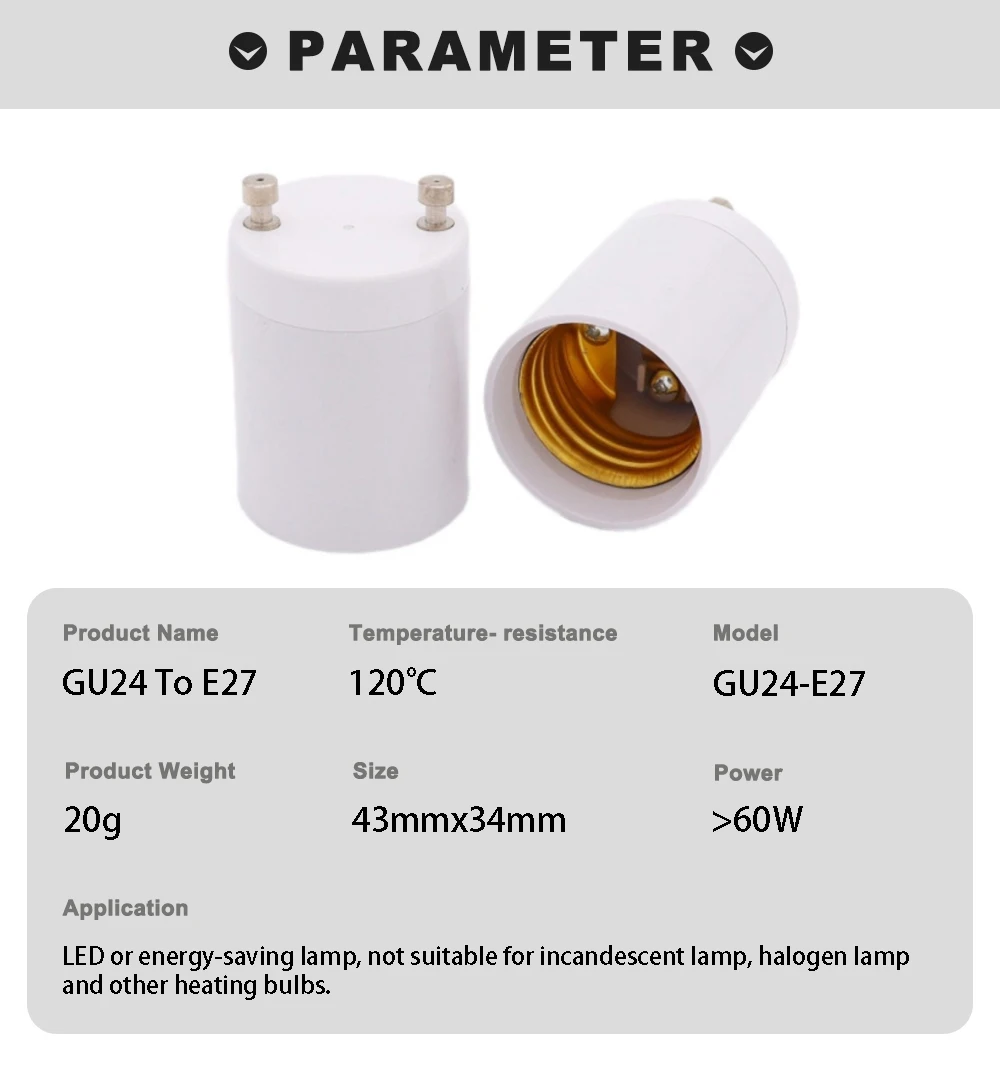 PARAMETER

Product Name
GU24 To E27

Temperature- resistance
120°C

Model
GU24-E27

Product Weight
20g

Size
43mmx34mm

Power
>60W

Application

LED or energy-saving lamp, not suitable for incandescent lamp, halogen lamp and other heating bulbs.